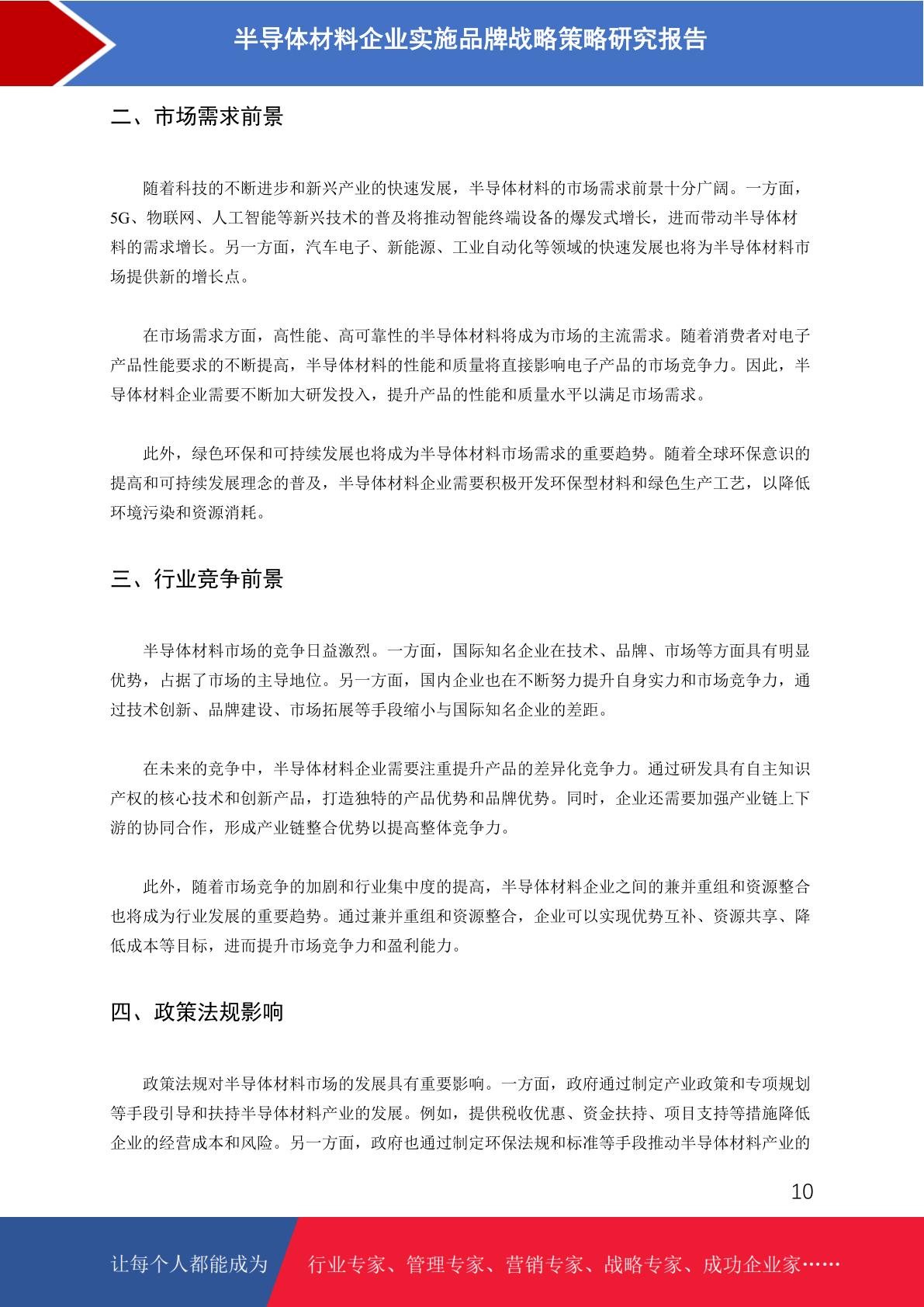 半导体材料企业实施品牌战略策略研究报告

二、市场需求前景

随着科技的不断进步和新兴产业的快速发展，半导体材料的市场需求前景十分广阔。一方面，5G、物联网、人工智能等新兴技术的普及将推动智能终端设备的爆发式增长，进而带动半导体材料的需求增长。另一方面，汽车电子、新能源、工业自动化等领域的快速发展也将为半导体材料市场提供新的增长点。

在市场需求方面，高性能、高可靠性的半导体材料将成为市场的主流需求。随着消费者对电子产品性能要求的不断提高，半导体材料的性能和质量将直接影响电子产品的市场竞争力。因此，半导体材料企业需要不断加大研发投入，提升产品的性能和质量水平以满足市场需求。

此外，绿色环保和可持续发展也将成为半导体材料市场需求的重要趋势。随着全球环保意识的提高和可持续发展理念的普及，半导体材料企业需要积极开发环保型材料和绿色生产工艺，以降低环境污染和资源消耗。

三、行业竞争前景

半导体材料市场的竞争日益激烈。一方面，国际知名企业在技术、品牌、市场等方面具有明显优势，占据了市场的主导地位。另一方面，国内企业也在不断努力提升自身实力和市场竞争力，通过技术创新、品牌建设、市场拓展等手段缩小与国际知名企业的差距。

在未来的竞争中，半导体材料企业需要注重提升产品的差异化竞争力。通过研发具有自主知识产权的核心技术和创新产品，打造独特的产品优势和品牌优势。同时，企业还需要加强产业链上下游的协同合作，形成产业链整合优势以提高整体竞争力。

此外，随着市场竞争的加剧和行业集中度的提高，半导体材料企业之间的兼并重组和资源整合也将成为行业发展的重要趋势。通过兼并重组和资源整合，企业可以实现优势互补、资源共享、降低成本等目标，进而提升市场竞争力和盈利能力。

四、政策法规影响

政策法规对半导体材料市场的发展具有重要影响。一方面，政府通过制定产业政策和专项规划等手段引导和扶持半导体材料产业的发展。例如，提供税收优惠、资金扶持、项目支持等措施降低企业的经营成本和风险。另一方面，政府也通过制定环保法规和标准等手段推动半导体材料产业的

10

让每个人都能成为 行业专家、管理专家、营销专家、战略专家、成功企业家……